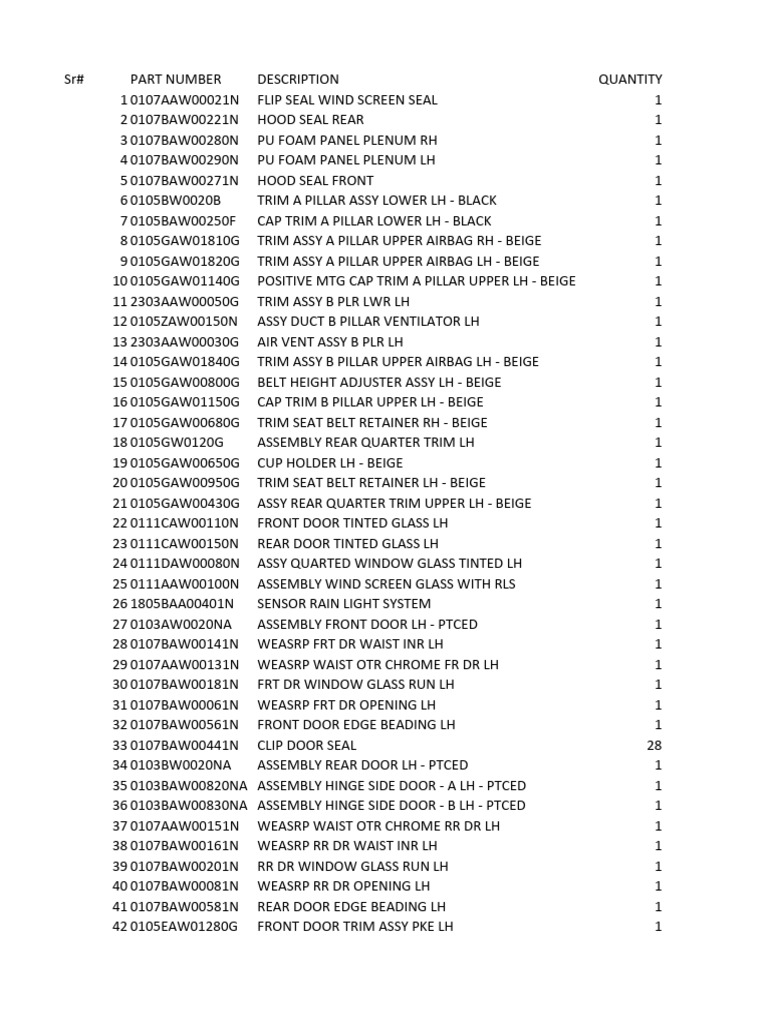 | Sr# | PART NUMBER | DESCRIPTION | QUANTITY |
|---|---|---|---|
| 1 | 0107AAW00021N | FLIP SEAL WIND SCREEN SEAL | 1 |
| 2 | 0107BAW00221N | HOOD SEAL REAR | 1 |
| 3 | 0107BAW00280N | PU FOAM PANEL PLENUM RH | 1 |
| 4 | 0107BAW00290N | PU FOAM PANEL PLENUM LH | 1 |
| 5 | 0107BAW00271N | HOOD SEAL FRONT | 1 |
| 6 | 0105BW0020B | TRIM A PILLAR ASSY LOWER LH - BLACK | 1 |
| 7 | 0105BAW00250F | CAP TRIM A PILLAR LOWER LH - BLACK | 1 |
| 8 | 0105GAW01810G | TRIM ASSY A PILLAR UPPER AIRBAG RH - BEIGE | 1 |
| 9 | 0105GAW01820G | TRIM ASSY A PILLAR UPPER AIRBAG LH - BEIGE | 1 |
| 10 | 0105GAW01140G | POSITIVE MTG CAP TRIM A PILLAR UPPER LH - BEIGE | 1 |
| 11 | 2303AAW00050G | TRIM ASSY B PLR LWR LH | 1 |
| 12 | 0105ZAW00150N | ASSY DUCT B PILLAR VENTILATOR LH | 1 |
| 13 | 2303AAW00030G | AIR VENT ASSY B PLR LH | 1 |
| 14 | 0105GAW01840G | TRIM ASSY B PILLAR UPPER AIRBAG LH - BEIGE | 1 |
| 15 | 0105GAW00800G | BELT HEIGHT ADJUSTER ASSY LH - BEIGE | 1 |
| 16 | 0105GAW01150G | CAP TRIM B PILLAR UPPER LH - BEIGE | 1 |
| 17 | 0105GAW00680G | TRIM SEAT BELT RETAINER RH - BEIGE | 1 |
| 18 | 0105GW0120G | ASSEMBLY REAR QUARTER TRIM LH | 1 |
| 19 | 0105GAW00650G | CUP HOLDER LH - BEIGE | 1 |
| 20 | 0105GAW00950G | TRIM SEAT BELT RETAINER LH - BEIGE | 1 |
| 21 | 0105GAW00430G | ASSY REAR QUARTER TRIM UPPER LH - BEIGE | 1 |
| 22 | 0111CAW00110N | FRONT DOOR TINTED GLASS LH | 1 |
| 23 | 0111CAW00150N | REAR DOOR TINTED GLASS LH | 1 |
| 24 | 0111DAW00080N | ASSY QUARTED WINDOW GLASS TINTED LH | 1 |
| 25 | 0111AAW00100N | ASSEMBLY WIND SCREEN GLASS WITH RLS | 1 |
| 26 | 1805BAA00401N | SENSOR RAIN LIGHT SYSTEM | 1 |
| 27 | 0103AW0020NA | ASSEMBLY FRONT DOOR LH - PTCED | 1 |
| 28 | 0107BAW00141N | WEASRP FRT DR WAIST INR LH | 1 |
| 29 | 0107AAW00131N | WEASRP WAIST OTR CHROME FR DR LH | 1 |
| 30 | 0107BAW00181N | FRT DR WINDOW GLASS RUN LH | 1 |
| 31 | 0107BAW00061N | WEASRP FRT DR OPENING LH | 1 |
| 32 | 0107BAW00561N | FRONT DOOR EDGE BEADING LH | 1 |
| 33 | 0107BAW00441N | CLIP DOOR SEAL | 28 |
| 34 | 0103BW0020NA | ASSEMBLY REAR DOOR LH - PTCED | 1 |
| 35 | 0103BAW00820NA | ASSEMBLY HINGE SIDE DOOR - A LH - PTCED | 1 |
| 36 | 0103BAW00830NA | ASSEMBLY HINGE SIDE DOOR - B LH - PTCED | 1 |
| 37 | 0107AAW00151N | WEASRP WAIST OTR CHROME RR DR LH | 1 |
| 38 | 0107BAW00161N | WEASRP RR DR WAIST INR LH | 1 |
| 39 | 0107BAW00201N | RR DR WINDOW GLASS RUN LH | 1 |
| 40 | 0107BAW00081N | WEASRP RR DR OPENING LH | 1 |
| 41 | 0107BAW00581N | REAR DOOR EDGE BEADING LH | 1 |
| 42 | 0105EAW01280G | FRONT DOOR TRIM ASSY PKE LH | 1 |